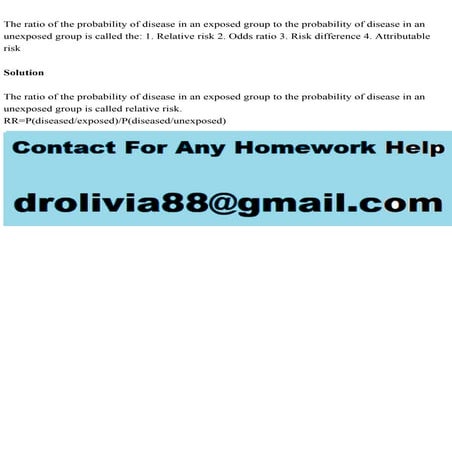 The ratio of the probability of disease in an exposed group to the probability of disease in an unexposed group is called the: 1. Relative risk 2. Odds ratio 3. Risk difference 4. Attributable risk

Solution

The ratio of the probability of disease in an exposed group to the probability of disease in an unexposed group is called relative risk.
RR=P(diseased/exposed)/P(diseased/unexposed)

Contact For Any Homework Help

drolivia88@gmail.com